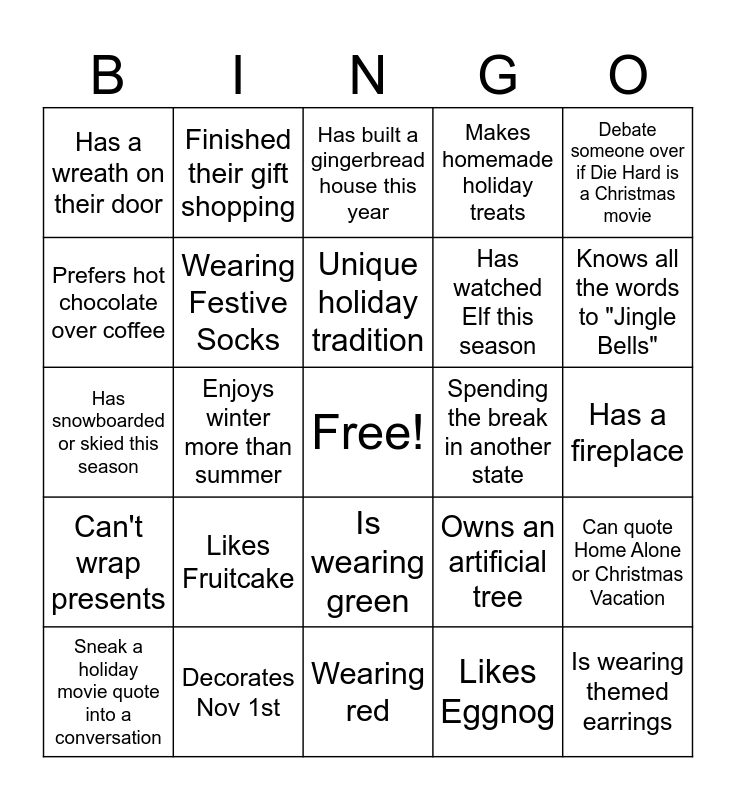 | B | I | N | G | O |
|---|---|---|---|---|
| Has a wreath on their door | Finished their gift shopping | Has built a gingerbread house this year | Makes homemade holiday treats | Debate someone over if Die Hard is a Christmas movie |
| Prefers hot chocolate over coffee | Wearing Festive Socks | Unique holiday tradition | Has watched Elf this season | Knows all the words to "Jingle Bells" |
| Has snowboarded or skied this season | Enjoys winter more than summer | Free! | Spending the break in another state | Has a fireplace |
| Can't wrap presents | Likes Fruitcake | Is wearing green | Owns an artificial tree | Can quote Home Alone or Christmas Vacation |
| Sneak a holiday movie quote into a conversation | Decorates Nov 1st | Wearing red | Likes Eggnog | Is wearing themed earrings |